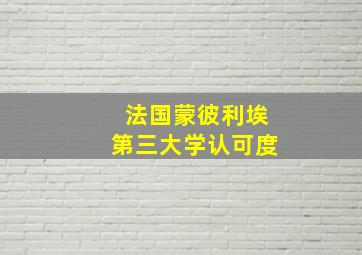 法国蒙彼利埃
第三大学认可度